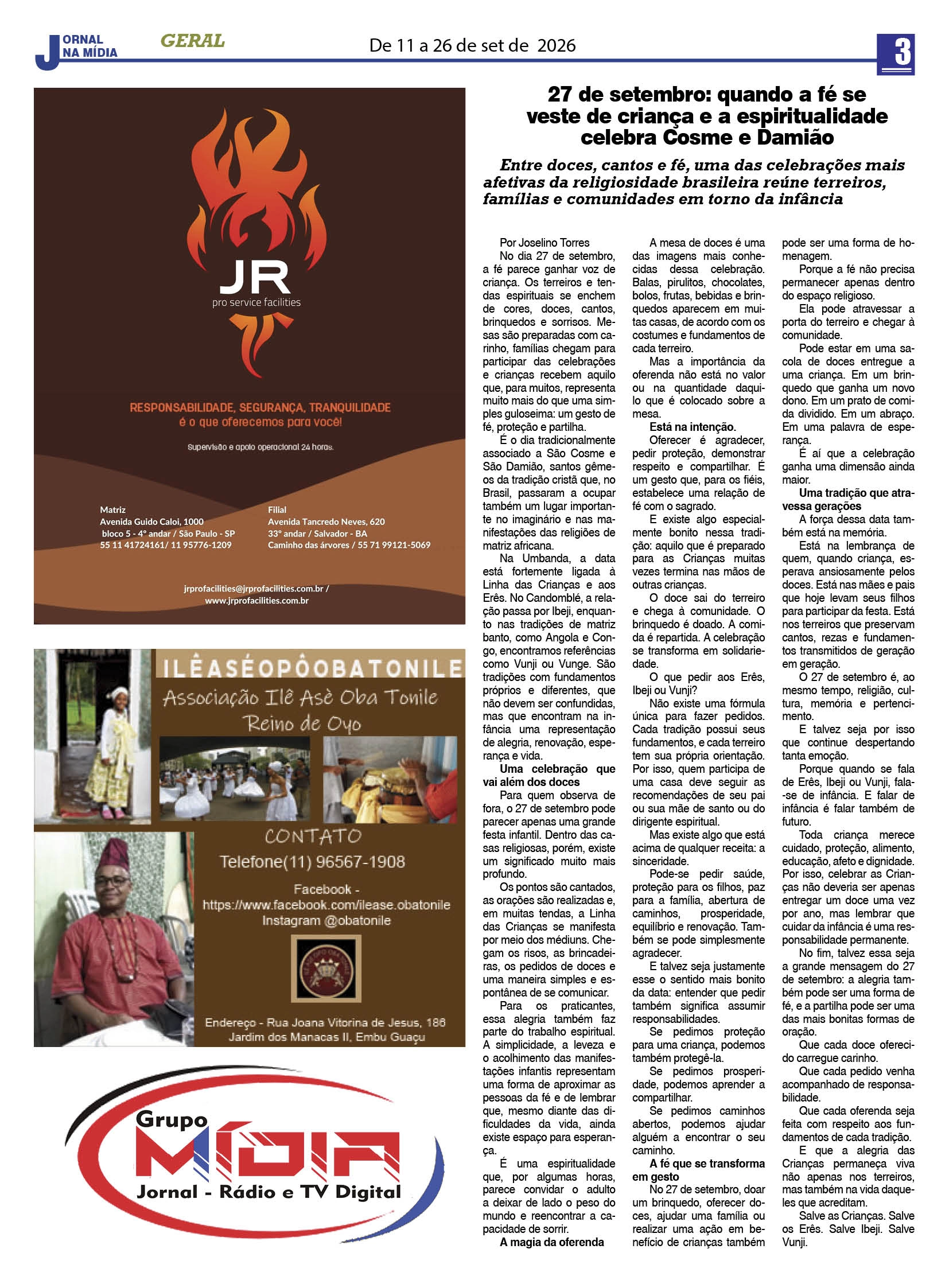 JORNAL NA MÍDIA GERAL De 11 a 26 de set de 2026 3

JR
pro service facilities

RESPONSABILIDADE, SEGURANÇA, TRANQUILIDADE
é o que oferecemos para você!

Supervisão e apoio operacional 24 horas.

Matriz
Avenida Guido Caloi, 1000
bloco 5 - 4º andar / São Paulo - SP
55 11 41724161/ 11 95776-1209

Filial
Avenida Tancredo Neves, 620
33º andar / Salvador - BA
Caminho das árvores / 55 71 99121-5069

jrprofacilities@jrprofacilities.com.br /
www.jrprofacilities.com.br

ILÊASÉOPÔOBATONILE
Associação Ilê Asè Oba Tonile
Reino de Oyo

CONTATO
Telefone(11) 96567-1908

Facebook -
https://www.facebook.com/ilease.obatonile
Instagram @obatonile

Endereço - Rua Joana Vitorina de Jesus, 186
Jardim dos Manacas II, Embu Guaçu

Grupo
MÍDIA
Jornal - Rádio e TV Digital

27 de setembro: quando a fé se veste de criança e a espiritualidade celebra Cosme e Damião

Entre doces, cantos e fé, uma das celebrações mais afetivas da religiosidade brasileira reúne terreiros, famílias e comunidades em torno da infância

Por Joselino Torres

No dia 27 de setembro, a fé parece ganhar voz de criança. Os terreiros e tendas espirituais se enchem de cores, doces, cantos, brinquedos e sorrisos. Mesas são preparadas com carinho, famílias chegam para participar das celebrações e crianças recebem aquilo que, para muitos, representa muito mais do que uma simples guloseima: um gesto de fé, proteção e partilha.

É o dia tradicionalmente associado a São Cosme e São Damião, santos gêmeos da tradição cristã que, no Brasil, passaram a ocupar também um lugar importante no imaginário e nas manifestações das religiões de matriz africana.

Na Umbanda, a data está fortemente ligada à Linha das Crianças e aos Erês. No Candomblé, a relação passa por Ibeji, enquanto nas tradições de matriz banto, como Angola e Congo, encontramos referências como Vunji ou Vunge. São tradições com fundamentos próprios e diferentes, que não devem ser confundidas, mas que encontram na infância uma representação de alegria, renovação, esperança e vida.

Uma celebração que vai além dos doces

Para quem observa de fora, o 27 de setembro pode parecer apenas uma grande festa infantil. Dentro das casas religiosas, porém, existe um significado muito mais profundo.

Os pontos são cantados, as orações são realizadas e, em muitas tendas, a Linha das Crianças se manifesta por meio dos médiuns. Chegam os risos, as brincadeiras, os pedidos de doces e uma maneira simples e espontânea de se comunicar.

Para os praticantes, essa alegria também faz parte do trabalho espiritual. A simplicidade, a leveza e o acolhimento das manifestações infantis representam uma forma de aproximar as pessoas da fé e de lembrar que, mesmo diante das dificuldades da vida, ainda existe espaço para esperança.

É uma espiritualidade que, por algumas horas, parece convidar o adulto a deixar de lado o peso do mundo e reencontrar a capacidade de sorrir.

A magia da oferenda

A mesa de doces é uma das imagens mais conhecidas dessa celebração. Balas, pirulitos, chocolates, bolos, frutas, bebidas e brinquedos aparecem em muitas casas, de acordo com os costumes e fundamentos de cada terreiro.

Mas a importância da oferenda não está no valor ou na quantidade daquilo que é colocado sobre a mesa.

Está na intenção.

Oferecer é agradecer, pedir proteção, demonstrar respeito e compartilhar. É um gesto que, para os fiéis, estabelece uma relação de fé com o sagrado.

E existe algo especialmente bonito nessa tradição: aquilo que é preparado para as Crianças muitas vezes termina nas mãos de outras crianças.

O doce sai do terreiro e chega à comunidade. O brinquedo é doado. A comida é repartida. A celebração se transforma em solidariedade.

O que pedir aos Erês, Ibeji ou Vunji?

Não existe uma fórmula única para fazer pedidos. Cada tradição possui seus fundamentos, e cada terreiro tem sua própria orientação. Por isso, quem participa de uma casa deve seguir as recomendações de seu pai ou sua mãe de santo ou do dirigente espiritual.

Mas existe algo que está acima de qualquer receita: a sinceridade.

Pode-se pedir saúde, proteção para os filhos, paz para a família, abertura de caminhos, prosperidade, equilíbrio e renovação. Também se pode simplesmente agradecer.

E talvez seja justamente esse o sentido mais bonito da data: entender que pedir também significa assumir responsabilidades.

Se pedimos proteção para uma criança, podemos também protegê-la.

Se pedimos prosperidade, podemos aprender a compartilhar.

Se pedimos caminhos abertos, podemos ajudar alguém a encontrar o seu caminho.

A fé que se transforma em gesto

No 27 de setembro, doar um brinquedo, oferecer doces, ajudar uma família ou realizar uma ação em benefício de crianças também pode ser uma forma de homenagem.

Porque a fé não precisa permanecer apenas dentro do espaço religioso.

Ela pode atravessar a porta do terreiro e chegar à comunidade.

Pode estar em uma sacola de doces entregue a uma criança. Em um brinquedo que ganha um novo dono. Em um prato de comida dividido. Em um abraço. Em uma palavra de esperança.

É aí que a celebração ganha uma dimensão ainda maior.

Uma tradição que atravessa gerações

A força dessa data também está na memória.

Está na lembrança de quem, quando criança, esperava ansiosamente pelos doces. Está nas mães e pais que hoje levam seus filhos para participar da festa. Está nos terreiros que preservam cantos, rezas e fundamentos transmitidos de geração em geração.

O 27 de setembro é, ao mesmo tempo, religião, cultura, memória e pertencimento.

E talvez seja por isso que continue despertando tanta emoção.

Porque quando se fala de Erês, Ibeji ou Vunji, fala-se de infância. E falar de infância é falar também de futuro.

Toda criança merece cuidado, proteção, alimento, educação, afeto e dignidade. Por isso, celebrar as Crianças não deveria ser apenas entregar um doce uma vez por ano, mas lembrar que cuidar da infância é uma responsabilidade permanente.

No fim, talvez essa seja a grande mensagem do 27 de setembro: a alegria também pode ser uma forma de fé, e a partilha pode ser uma das mais bonitas formas de oração.

Que cada doce oferecido carregue carinho.

Que cada pedido venha acompanhado de responsabilidade.

Que cada oferenda seja feita com respeito aos fundamentos de cada tradição.

E que a alegria das Crianças permaneça viva não apenas nos terreiros, mas também na vida daqueles que acreditam.

Salve as Crianças. Salve os Erês. Salve Ibeji. Salve Vunji.